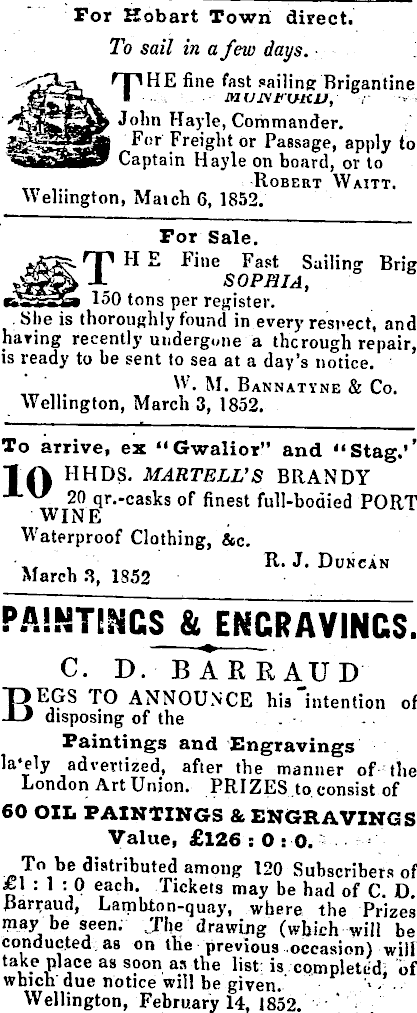 For Hobart Town direct.

To sail in a few days.

THE fine fast sailing Brigantine MUNFORD,

John Hayle, Commander.

For Freight or Passage, apply to Captain Hayle on board, or to

ROBERT WAITT.

Wellington, March 6, 1852.

For Sale.

THE Fine Fast Sailing Brig SOPHIA,

150 tons per register.

She is thoroughly found in every respect, and having recently undergone a thorough repair, is ready to be sent to sea at a day's notice.

W. M. BANNATYNE & Co.

Wellington, March 3, 1852.

To arrive, ex "Gwalior" and "Stag."

10 HHDS. MARTELL'S BRANDY

20 qr.-casks of finest full-bodied PORT WINE

Waterproof Clothing, &c.

R. J. DUNCAN

March 3, 1852

PAINTINGS & ENGRAVINGS.

C. D. BARRAUD

BEGS TO ANNOUNCE his intention of disposing of the

Paintings and Engravings

lately advertized, after the manner of the London Art Union. PRIZES to consist of

60 OIL PAINTINGS & ENGRAVINGS

Value, £126 : 0 : 0.

To be distributed among 120 Subscribers of £1 : 1 : 0 each. Tickets may be had of C. D. Barraud, Lambton-quay, where the Prizes may be seen. The drawing (which will be conducted as on the previous occasion) will take place as soon as the list is completed, of which due notice will be given.

Wellington, February 14, 1852.